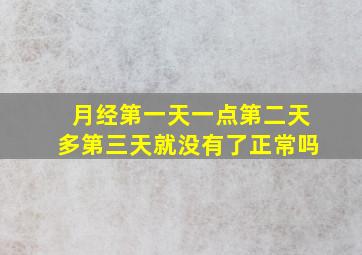 月经第一天一点第二天多第三天就没有了正常吗